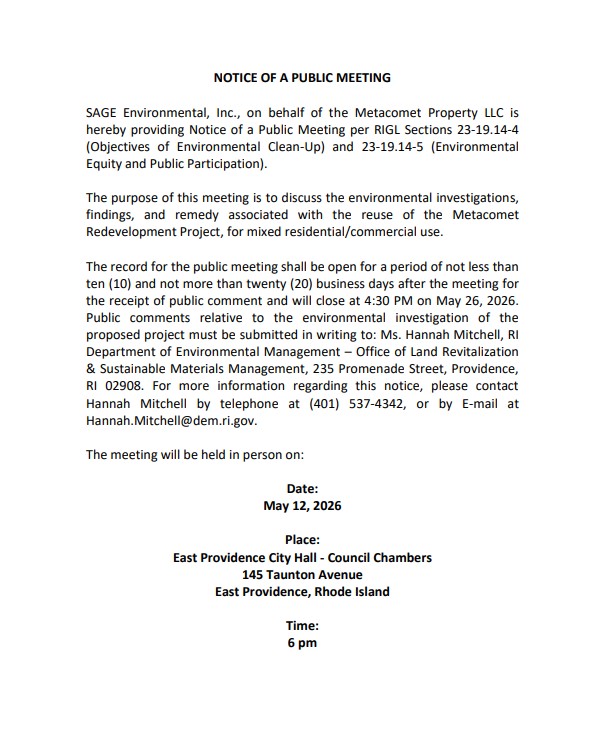 NOTICE OF A PUBLIC MEETING

SAGE Environmental, Inc., on behalf of the Metacomet Property LLC is hereby providing Notice of a Public Meeting per RIGL Sections 23-19.14-4 (Objectives of Environmental Clean-Up) and 23-19.14-5 (Environmental Equity and Public Participation).

The purpose of this meeting is to discuss the environmental investigations, findings, and remedy associated with the reuse of the Metacomet Redevelopment Project, for mixed residential/commercial use.

The record for the public meeting shall be open for a period of not less than ten (10) and not more than twenty (20) business days after the meeting for the receipt of public comment and will close at 4:30 PM on May 26, 2026. Public comments relative to the environmental investigation of the proposed project must be submitted in writing to: Ms. Hannah Mitchell, RI Department of Environmental Management – Office of Land Revitalization & Sustainable Materials Management, 235 Promenade Street, Providence, RI 02908. For more information regarding this notice, please contact Hannah Mitchell by telephone at (401) 537-4342, or by E-mail at Hannah.Mitchell@dem.ri.gov.

The meeting will be held in person on:

Date:
May 12, 2026

Place:
East Providence City Hall - Council Chambers
145 Taunton Avenue
East Providence, Rhode Island

Time:
6 pm